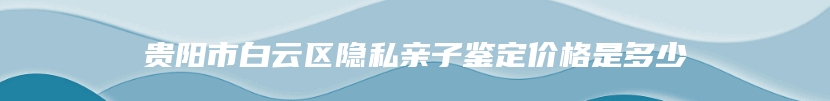 贵阳市白云区隐私亲子鉴定价格是多少